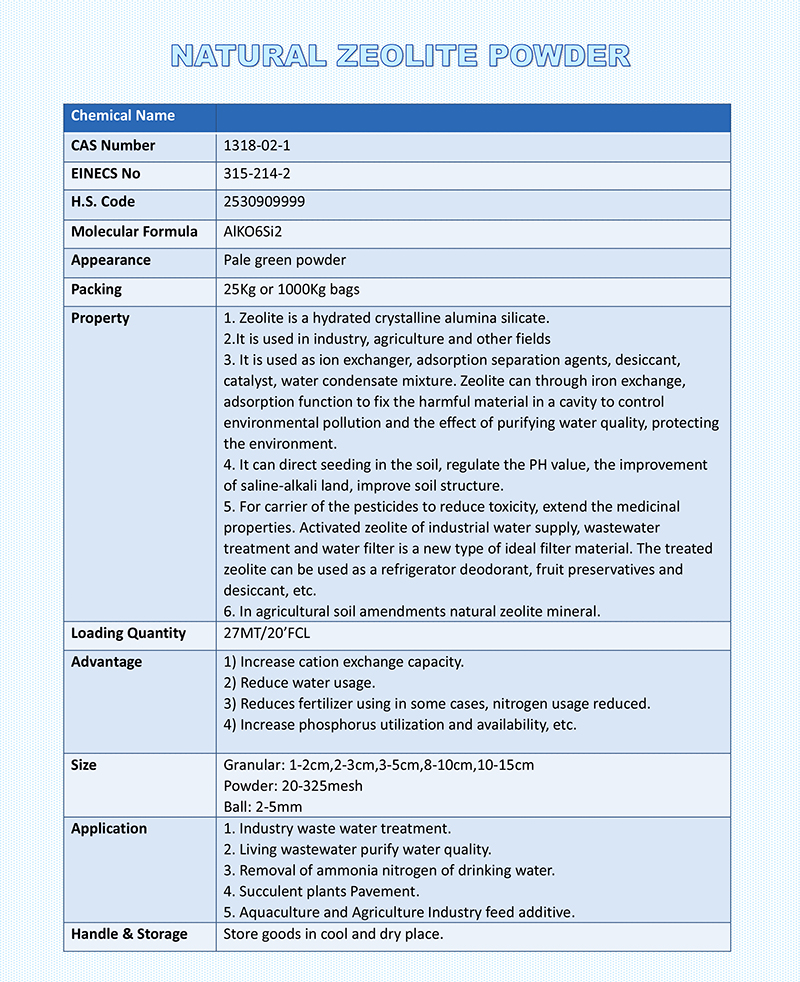 NATURAL ZEOLITE POWDER

| Chemical Name | |
|---|---|
| CAS Number | 1318-02-1 |
| EINECS No | 315-214-2 |
| H.S. Code | 2530909999 |
| Molecular Formula | AlKO6Si2 |
| Appearance | Pale green powder |
| Packing | 25Kg or 1000Kg bags |
| Property | 1. Zeolite is a hydrated crystalline alumina silicate. 2.It is used in industry, agriculture and other fields 3. It is used as ion exchanger, adsorption separation agents, desiccant, catalyst, water condensate mixture. Zeolite can through iron exchange, adsorption function to fix the harmful material in a cavity to control environmental pollution and the effect of purifying water quality, protecting the environment. 4. It can direct seeding in the soil, regulate the PH value, the improvement of saline-alkali land, improve soil structure. 5. For carrier of the pesticides to reduce toxicity, extend the medicinal properties. Activated zeolite of industrial water supply, wastewater treatment and water filter is a new type of ideal filter material. The treated zeolite can be used as a refrigerator deodorant, fruit preservatives and desiccant, etc. 6. In agricultural soil amendments natural zeolite mineral. |
| Loading Quantity | 27MT/20'FCL |
| Advantage | 1) Increase cation exchange capacity. 2) Reduce water usage. 3) Reduces fertilizer using in some cases, nitrogen usage reduced. 4) Increase phosphorus utilization and availability, etc. |
| Size | Granular: 1-2cm,2-3cm,3-5cm,8-10cm,10-15cm Powder: 20-325mesh Ball: 2-5mm |
| Application | 1. Industry waste water treatment. 2. Living wastewater purify water quality. 3. Removal of ammonia nitrogen of drinking water. 4. Succulent plants Pavement. 5. Aquaculture and Agriculture Industry feed additive. |
| Handle & Storage | Store goods in cool and dry place. |